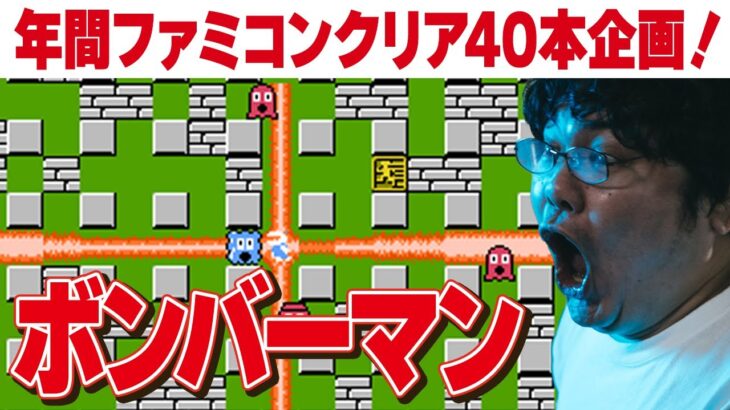 年間ファミコンクリア40本企画！

ボンバーマン